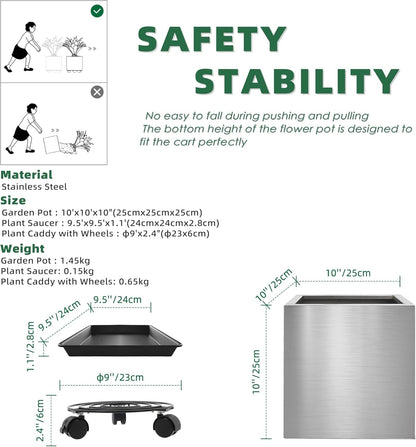 SAFETY
STABILITY

No easy to fall during pushing and pulling
The bottom height of the flower pot is designed to fit the cart perfectly

Material
Stainless Steel

Size
Garden Pot : 10'x10'x10"(25cmx25cmx25cm)
Plant Saucer : 9.5'x9.5'x1.1'(24cmx24cmx2.8cm)
Plant Caddy with Wheels : ϕ9'x2.4"(ϕ23x6cm)

Weight
Garden Pot : 1.45kg
Plant Saucer: 0.15kg
Plant Caddy with Wheels: 0.65kg

9.5''/24cm
9.5''/24cm
1.1''/2.8cm
ϕ9''/23cm
2.4''/6cm
10''/25cm
10''/25cm
10''/25cm